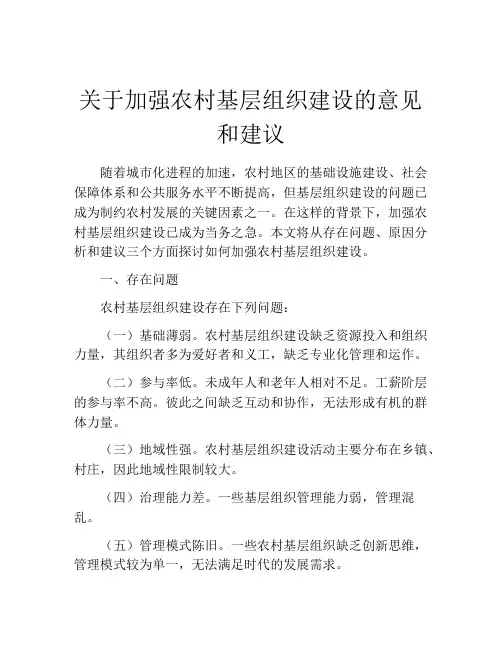 关于加强农村基层组织建设的意见和建议

随着城市化进程的加速，农村地区的基础设施建设、社会保障体系和公共服务水平不断提高，但基层组织建设的问题已成为制约农村发展的关键因素之一。在这样的背景下，加强农村基层组织建设已成为当务之急。本文将从存在问题、原因分析和建议三个方面探讨如何加强农村基层组织建设。

一、存在问题

农村基层组织建设存在下列问题：

（一）基础薄弱。农村基层组织建设缺乏资源投入和组织力量，其组织者多为爱好者和义工，缺乏专业化管理和运作。

（二）参与率低。未成年人和老年人相对不足。工薪阶层的参与率不高。彼此之间缺乏互动和协作，无法形成有机的群体力量。

（三）地域性强。农村基层组织建设活动主要分布在乡镇、村庄，因此地域性限制较大。

（四）治理能力差。一些基层组织管理能力弱，管理混乱。

（五）管理模式陈旧。一些农村基层组织缺乏创新思维，管理模式较为单一，无法满足时代的发展需求。